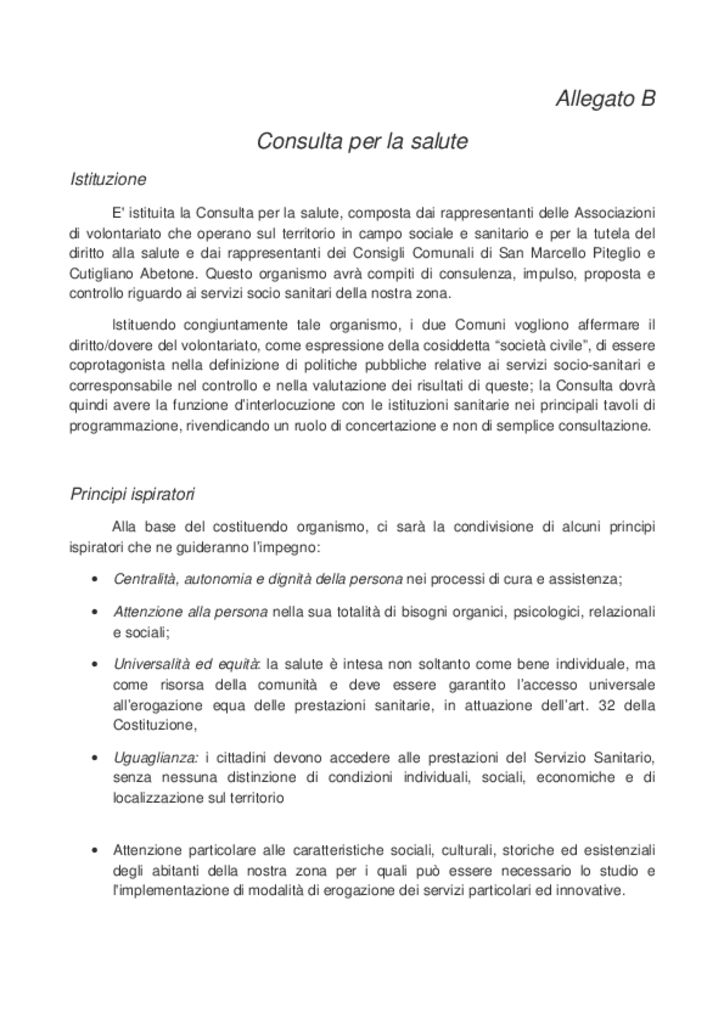 Allegato B

Consulta per la salute

Istituzione

E' istituita la Consulta per la salute, composta dai rappresentanti delle Associazioni di volontariato che operano sul territorio in campo sociale e sanitario e per la tutela del diritto alla salute e dai rappresentanti dei Consigli Comunali di San Marcello Piteglio e Cutigliano Abetone. Questo organismo avrà compiti di consulenza, impulso, proposta e controllo riguardo ai servizi socio sanitari della nostra zona.

Istituendo congiuntamente tale organismo, i due Comuni vogliono affermare il diritto/dovere del volontariato, come espressione della cosiddetta "società civile", di essere coprotagonista nella definizione di politiche pubbliche relative ai servizi socio-sanitari e corresponsabile nel controllo e nella valutazione dei risultati di queste; la Consulta dovrà quindi avere la funzione d'interlocuzione con le istituzioni sanitarie nei principali tavoli di programmazione, rivendicando un ruolo di concertazione e non di semplice consultazione.

Principi ispiratori

Alla base del costituendo organismo, ci sarà la condivisione di alcuni principi ispiratori che ne guideranno l'impegno:

• Centralità, autonomia e dignità della persona nei processi di cura e assistenza;

• Attenzione alla persona nella sua totalità di bisogni organici, psicologici, relazionali e sociali;

• Universalità ed equità: la salute è intesa non soltanto come bene individuale, ma come risorsa della comunità e deve essere garantito l'accesso universale all'erogazione equa delle prestazioni sanitarie, in attuazione dell'art. 32 della Costituzione,

• Uguaglianza: i cittadini devono accedere alle prestazioni del Servizio Sanitario, senza nessuna distinzione di condizioni individuali, sociali, economiche e di localizzazione sul territorio

• Attenzione particolare alle caratteristiche sociali, culturali, storiche ed esistenziali degli abitanti della nostra zona per i quali può essere necessario lo studio e l'implementazione di modalità di erogazione dei servizi particolari ed innovative.